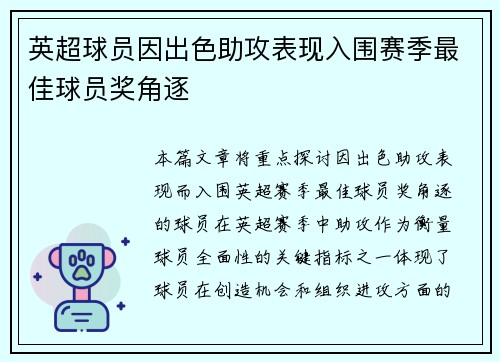 英超球员因出色助攻表现入围赛季最佳球员奖角逐

本篇文章将重点探讨因出色助攻表现而入围英超赛季最佳球员奖角逐的球员在英超赛季中助攻作为衡量球员全面性的关键指标之一体现了球员在创造机会和组织进攻方面的